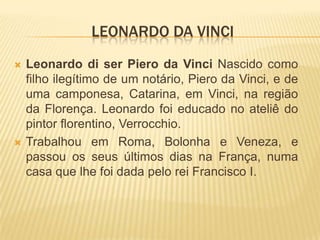 LEONARDO DA VINCI

Leonardo di ser Piero da Vinci Nascido como filho ilegítimo de um notário, Piero da Vinci, e de uma camponesa, Catarina, em Vinci, na região da Florença. Leonardo foi educado no ateliê do pintor florentino, Verrocchio.

Trabalhou em Roma, Bolonha e Veneza, e passou os seus últimos dias na França, numa casa que lhe foi dada pelo rei Francisco I.